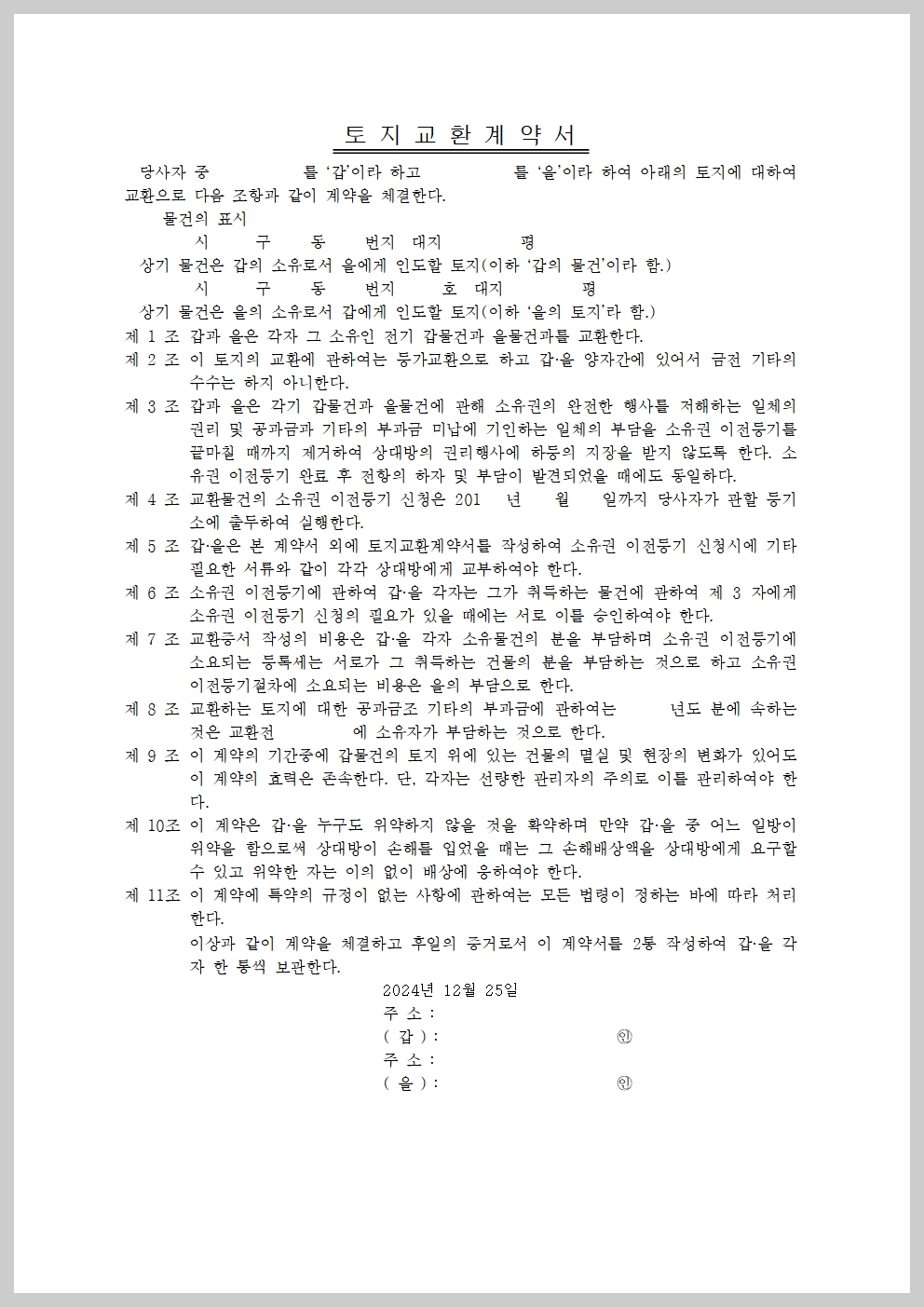 토 지 교 환 계 약 서

당사자 중 를 '갑'이라 하고 를 '을'이라 하여 아래의 토지에 대하여 교환으로 다음 조항과 같이 계약을 체결한다.

물건의 표시

시 구 동 번지 대지 평

상기 물건은 갑의 소유로서 을에게 인도할 토지(이하 '갑의 물건'이라 함.)

시 구 동 번지 호 대지 평

상기 물건은 을의 소유로서 갑에게 인도할 토지(이하 '을의 토지'라 함.)

제 1 조 갑과 을은 각자 그 소유인 전기 갑물건과 을물건과를 교환한다.

제 2 조 이 토지의 교환에 관하여는 등가교환으로 하고 갑·을 양자간에 있어서 금전 기타의 수수는 하지 아니한다.

제 3 조 갑과 을은 각기 갑물건과 을물건에 관해 소유권의 완전한 행사를 저해하는 일체의 권리 및 공과금과 기타의 부과금 미납에 기인하는 일체의 부담을 소유권 이전등기를 끝마칠 때까지 제거하여 상대방의 권리행사에 하등의 지장을 받지 않도록 한다. 소유권 이전등기 완료 후 전항의 하자 및 부담이 발견되었을 때에도 동일하다.

제 4 조 교환물건의 소유권 이전등기 신청은 201 년 월 일까지 당사자가 관할 등기소에 출두하여 실행한다.

제 5 조 갑·을은 본 계약서 외에 토지교환계약서를 작성하여 소유권 이전등기 신청시에 기타 필요한 서류와 같이 각각 상대방에게 교부하여야 한다.

제 6 조 소유권 이전등기에 관하여 갑·을 각자는 그가 취득하는 물건에 관하여 제 3 자에게 소유권 이전등기 신청의 필요가 있을 때에는 서로 이를 승인하여야 한다.

제 7 조 교환증서 작성의 비용은 갑·을 각자 소유물건의 분을 부담하며 소유권 이전등기에 소요되는 등록세는 서로가 그 취득하는 건물의 분을 부담하는 것으로 하고 소유권 이전등기절차에 소요되는 비용은 을의 부담으로 한다.

제 8 조 교환하는 토지에 대한 공과금조 기타의 부과금에 관하여는 년도 분에 속하는 것은 교환전 에 소유자가 부담하는 것으로 한다.

제 9 조 이 계약의 기간중에 갑물건의 토지 위에 있는 건물의 멸실 및 현장의 변화가 있어도 이 계약의 효력은 존속한다. 단, 각자는 선량한 관리자의 주의로 이를 관리하여야 한다.

제 10조 이 계약은 갑·을 누구도 위약하지 않을 것을 확약하며 만약 갑·을 중 어느 일방이 위약을 함으로써 상대방이 손해를 입었을 때는 그 손해배상액을 상대방에게 요구할 수 있고 위약한 자는 이의 없이 배상에 응하여야 한다.

제 11조 이 계약에 특약의 규정이 없는 사항에 관하여는 모든 법령이 정하는 바에 따라 처리한다.

이상과 같이 계약을 체결하고 후일의 증거로서 이 계약서를 2통 작성하여 갑·을 각자 한 통씩 보관한다.

2024년 12월 25일
주 소 :
( 갑 ) : ㊞
주 소 :
( 을 ) : ㊞